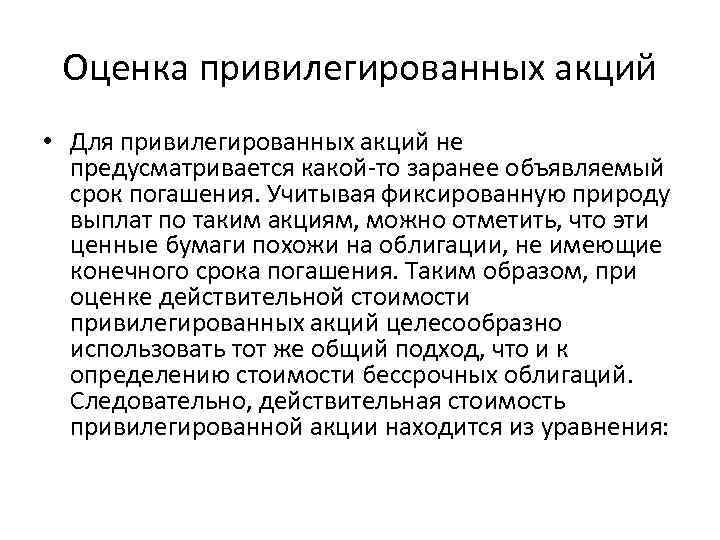 Оценка привилегированных акций

• Для привилегированных акций не предусматривается какой-то заранее объявляемый срок погашения. Учитывая фиксированную природу выплат по таким акциям, можно отметить, что эти ценные бумаги похожи на облигации, не имеющие конечного срока погашения. Таким образом, при оценке действительной стоимости привилегированных акций целесообразно использовать тот же общий подход, что и к определению стоимости бессрочных облигаций. Следовательно, действительная стоимость привилегированной акции находится из уравнения: